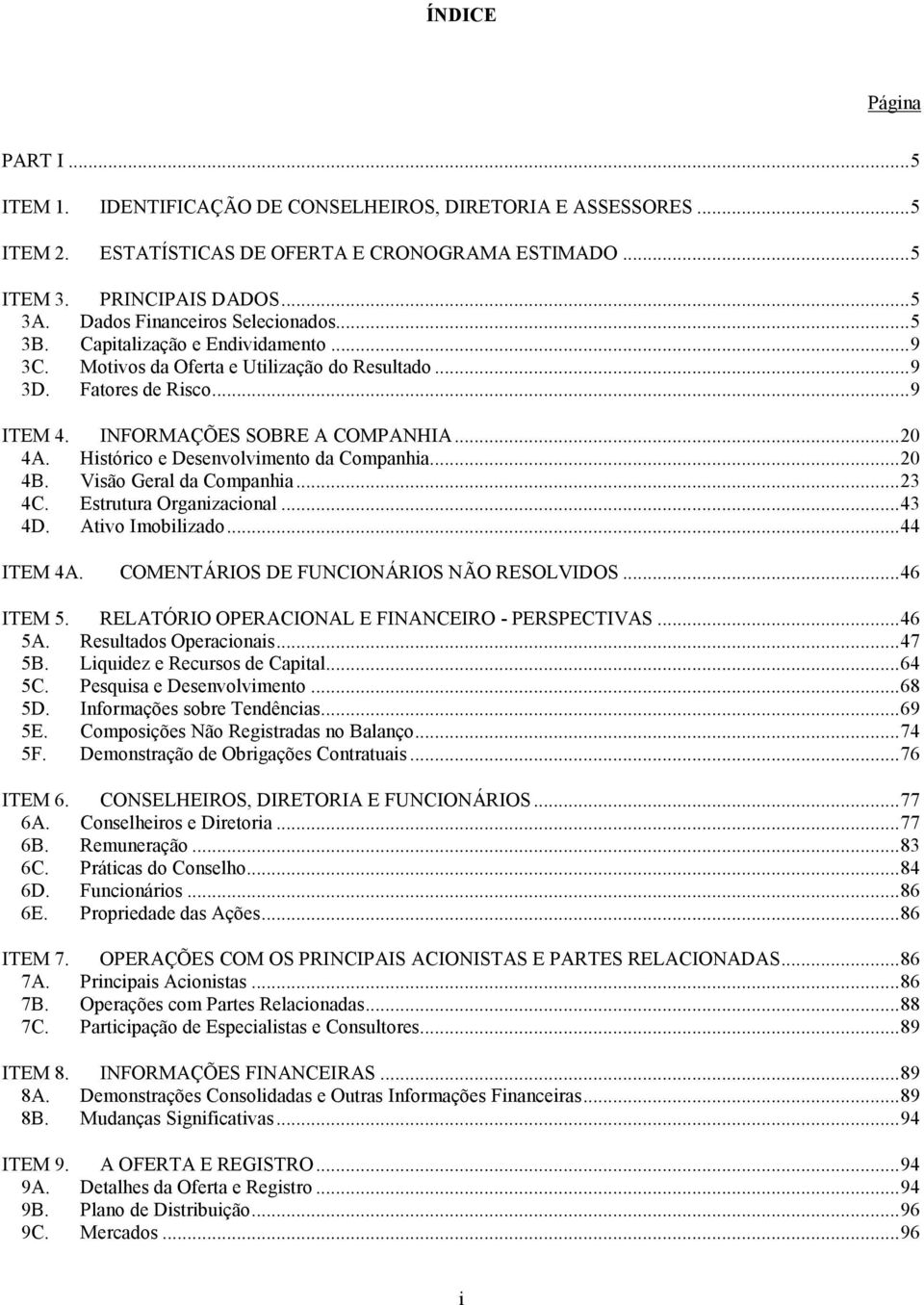 ÍNDICE

Página

PART I ...5

ITEM 1. IDENTIFICAÇÃO DE CONSELHEIROS, DIRETORIA E ASSESSORES ...5

ITEM 2. ESTATÍSTICAS DE OFERTA E CRONOGRAMA ESTIMADO ...5

ITEM 3. PRINCIPAIS DADOS...5
3A. Dados Financeiros Selecionados...5
3B. Capitalização e Endividamento ...9
3C. Motivos da Oferta e Utilização do Resultado ...9
3D. Fatores de Risco...9

ITEM 4. INFORMAÇÕES SOBRE A COMPANHIA ...20
4A. Histórico e Desenvolvimento da Companhia...20
4B. Visão Geral da Companhia ...23
4C. Estrutura Organizacional ...43
4D. Ativo Imobilizado...44

ITEM 4A. COMENTÁRIOS DE FUNCIONÁRIOS NÃO RESOLVIDOS ...46

ITEM 5. RELATÓRIO OPERACIONAL E FINANCEIRO - PERSPECTIVAS ...46
5A. Resultados Operacionais...47
5B. Liquidez e Recursos de Capital...64
5C. Pesquisa e Desenvolvimento ...68
5D. Informações sobre Tendências...69
5E. Composições Não Registradas no Balanço...74
5F. Demonstração de Obrigações Contratuais ...76

ITEM 6. CONSELHEIROS, DIRETORIA E FUNCIONÁRIOS ...77
6A. Conselheiros e Diretoria ...77
6B. Remuneração ...83
6C. Práticas do Conselho...84
6D. Funcionários ...86
6E. Propriedade das Ações...86

ITEM 7. OPERAÇÕES COM OS PRINCIPAIS ACIONISTAS E PARTES RELACIONADAS...86
7A. Principais Acionistas ...86
7B. Operações com Partes Relacionadas...88
7C. Participação de Especialistas e Consultores...89

ITEM 8. INFORMAÇÕES FINANCEIRAS ...89
8A. Demonstrações Consolidadas e Outras Informações Financeiras...89
8B. Mudanças Significativas ...94

ITEM 9. A OFERTA E REGISTRO ...94
9A. Detalhes da Oferta e Registro ...94
9B. Plano de Distribuição...96
9C. Mercados ...96

i